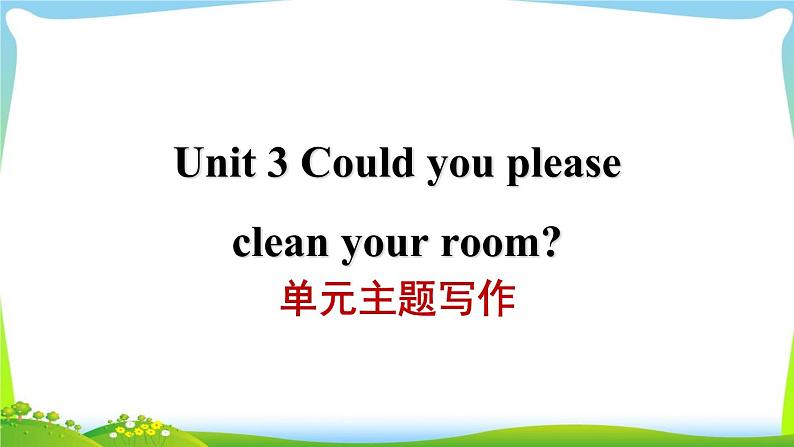 Unit 3 Could you please clean your room?
单元主题写作